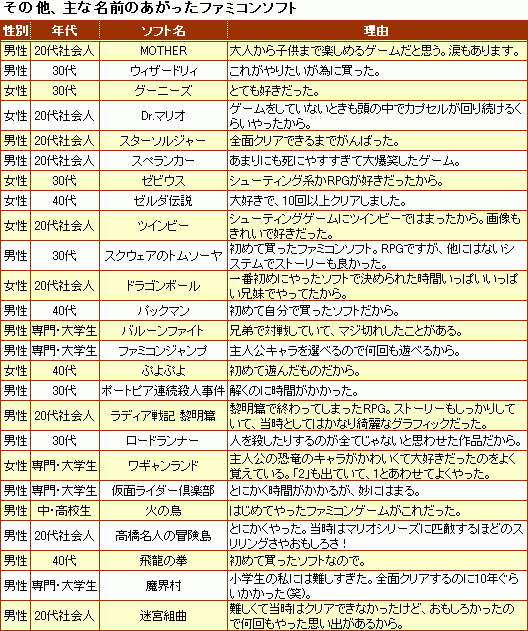 その他、主な名前のあがったファミコンソフト

| 性別 | 年代 | ソフト名 | 理由 |
|---|---|---|---|
| 男性 | 20代社会人 | MOTHER | 大人から子供まで楽しめるゲームだと思う。涙もあります。 |
| 男性 | 30代 | ウィザードリィ | これがやりたいが為に買った。 |
| 女性 | 30代 | グーニーズ | とても好きだった。 |
| 女性 | 20代社会人 | Dr.マリオ | ゲームをしていないときも頭の中でカプセルが回り続けるくらいやったから。 |
| 男性 | 20代社会人 | スターソルジャー | 全面クリアできるまでがんばった。 |
| 男性 | 20代社会人 | スペランカー | あまりにも死にやすすぎて大爆笑したゲーム。 |
| 女性 | 30代 | ゼビウス | シューティング系かRPGが好きだったから。 |
| 女性 | 40代 | ゼルダ伝説 | 大好きで、10回以上クリアしました。 |
| 女性 | 20代社会人 | ツインビー | シューティングゲームにツインビーではまったから。画像もきれいで好きだった。 |
| 男性 | 30代 | スクウェアのトムソーヤ | 初めて買ったファミコンソフト。RPGですが、他にはないシステムでストーリーも良かった。 |
| 女性 | 20代社会人 | ドラゴンボール | 一番初めにやったソフトで決められた時間いっぱいいっぱい兄妹でやってたから。 |
| 男性 | 40代 | パックマン | 初めて自分で買ったソフトだから。 |
| 男性 | 専門・大学生 | バルーンファイト | 兄弟で対戦していて、マジ切れしたことがある。 |
| 男性 | 専門・大学生 | ファミコンジャンプ | 主人公キャラを選べるので何回も遊べるから。 |
| 女性 | 40代 | ぷよぷよ | 初めて遊んだものだから。 |
| 男性 | 30代 | ポートピア連続殺人事件 | 解くのに時間がかかった。 |
| 男性 | 20代社会人 | ラディア戦記 黎明篇 | 黎明篇で終わってしまったRPG。ストーリーもしっかりしていて、当時としてはかなり綺麗なグラフィックだった。 |
| 男性 | 30代 | ロードランナー | 人を殺したりするのが全てじゃないと思わせた作品だから。 |
| 女性 | 専門・大学生 | ワギャンランド | 主人公の恐竜のキャラがかわいくて大好きだったのをよく覚えている。「2」も出ていて、1とあわせてよくやった。 |
| 男性 | 専門・大学生 | 仮面ライダー倶楽部 | とにかく時間がかかるが、妙にはまる。 |
| 男性 | 中・高校生 | 火の鳥 | はじめてやったファミコンゲームがこれだった。 |
| 男性 | 20代社会人 | 高橋名人の冒険島 | とにかくやった。当時はマリオシリーズに匹敵するほどのスリリングさやおもしろさ！ |
| 男性 | 40代 | 飛龍の拳 | 初めて買ったソフトなので。 |
| 男性 | 専門・大学生 | 魔界村 | 小学生の私には難しすぎた。全面クリアするのに10年ぐらいかかった(笑)。 |
| 男性 | 20代社会人 | 迷宮組曲 | 難しくて当時はクリアできなかったけど、おもしろかったので何回もやった思い出があるから。 |